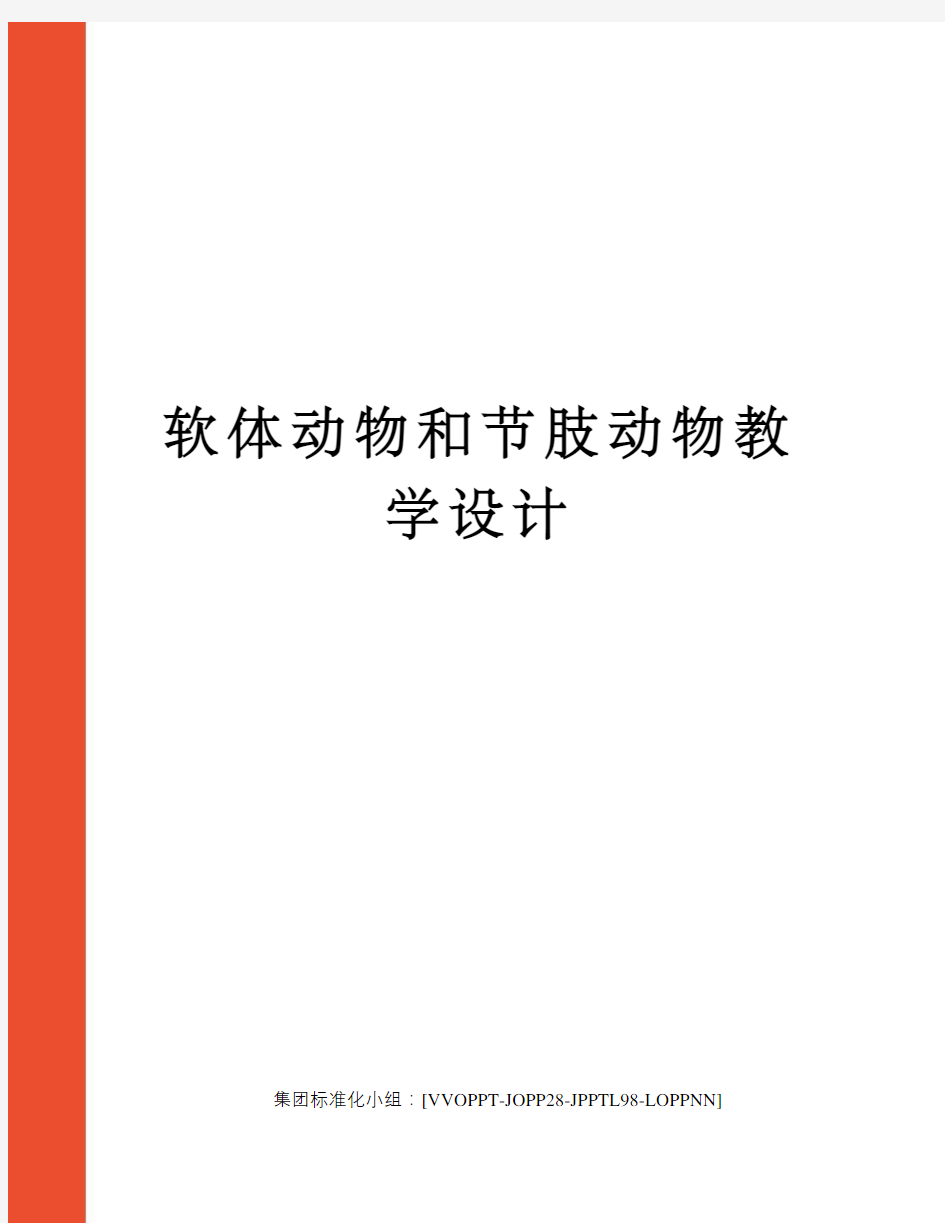 软体动物和节肢动物教学设计

集团标准化小组：[VVOPPT-JOPP28-JPPTL98-LOPPNN]